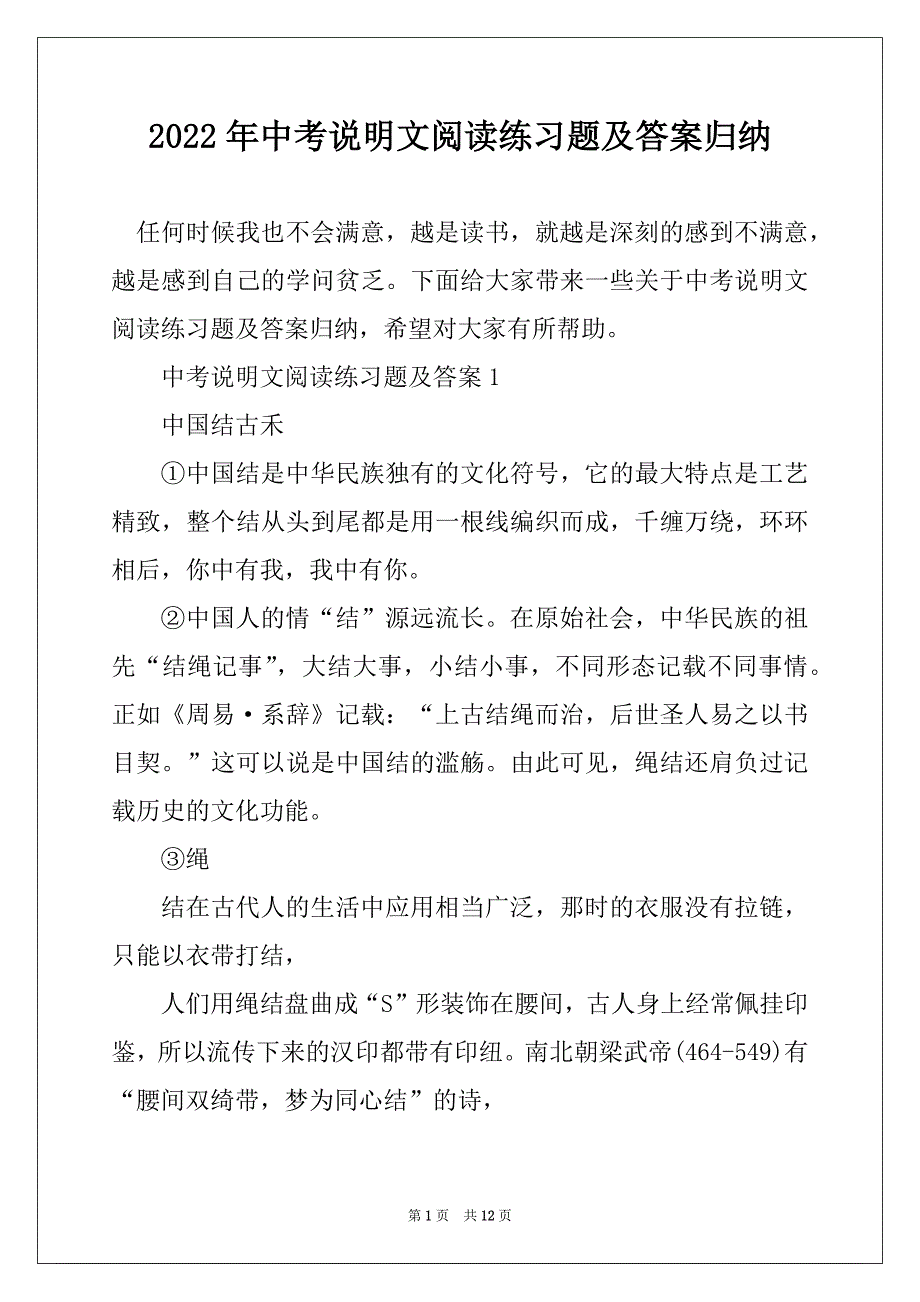 2022年中考说明文阅读练习题及答案归纳

任何时候我也不会满意，越是读书，就越是深刻的感到不满意，越是感到自己的学问贫乏。下面给大家带来一些关于中考说明文阅读练习题及答案归纳，希望对大家有所帮助。

中考说明文阅读练习题及答案1

中国结古禾

①中国结是中华民族独有的文化符号，它的最大特点是工艺精致，整个结从头到尾都是用一根线编织而成，千缠万绕，环环相后，你中有我，我中有你。

②中国人的情“结”源远流长。在原始社会，中华民族的祖先“结绳记事”，大结大事，小结小事，不同形态记载不同事情。正如《周易·系辞》记载：“上古结绳而治，后世圣人易之以书目契。”这可以说是中国结的滥觞。由此可见，绳结还肩负过记载历史的文化功能。

③绳

结在古代人的生活中应用相当广泛，那时的衣服没有拉链，只能以衣带打结，

人们用绳结盘曲成“S”形装饰在腰间，古人身上经常佩挂印鉴，所以流传下来的汉印都带有印纽。南北朝梁武帝(464-549)有“腰间双绮带，梦为同心结”的诗，

第1页 共12页